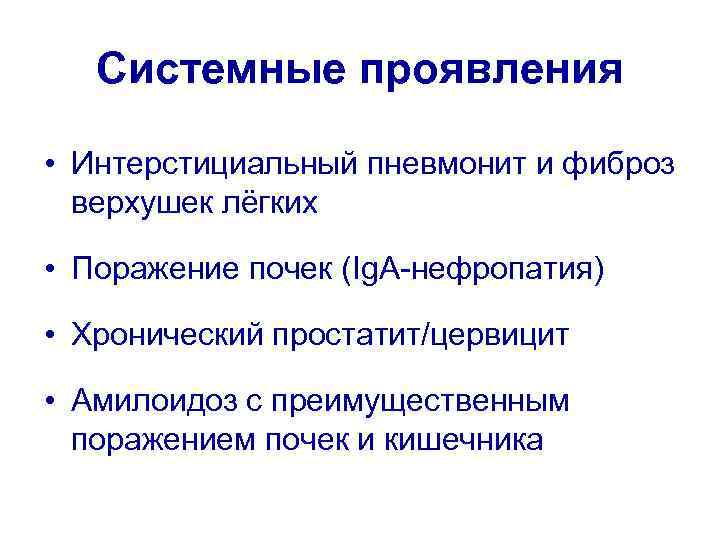 Системные проявления

• Интерстициальный пневмонит и фиброз верхушек лёгких

• Поражение почек (IgA-нефропатия)

• Хронический простатит/цервицит

• Амилоидоз с преимущественным поражением почек и кишечника